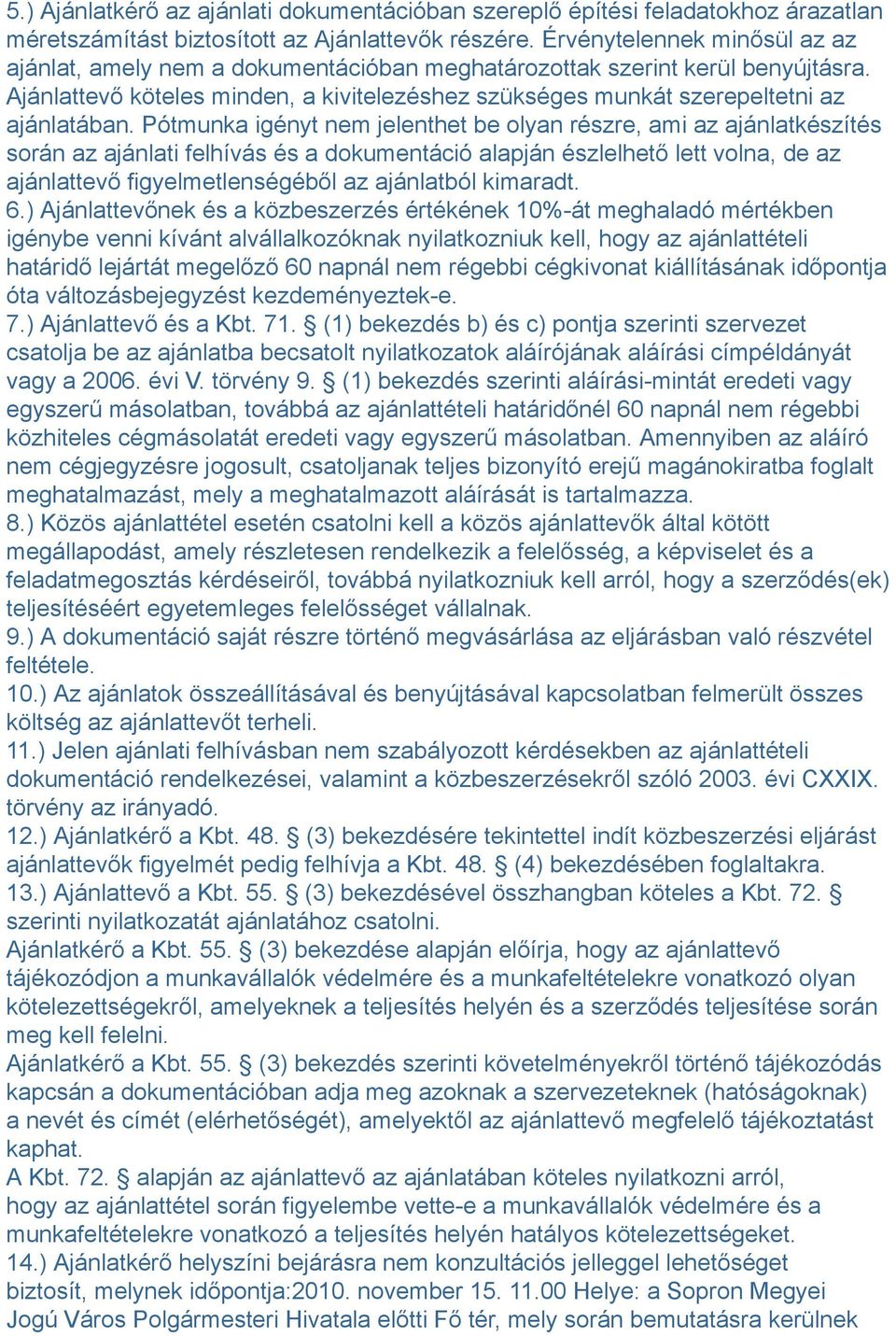 5.) Ajánlatkérő az ajánlati dokumentációban szereplő építési feladatokhoz árazatlan méretszámítást biztosított az Ajánlattevők részére. Érvénytelennek minősül az az ajánlat, amely nem a dokumentációban meghatározottak szerint kerül benyújtásra. Ajánlattevő köteles minden, a kivitelezéshez szükséges munkát szerepeltetni az ajánlatában. Pótmunka igényt nem jelenthet be olyan részre, ami az ajánlatkészítés során az ajánlati felhívás és a dokumentáció alapján észlelhető lett volna, de az ajánlattevő figyelmetlenségéből az ajánlatból kimaradt.
6.) Ajánlattevőnek és a közbeszerzés értékének 10%-át meghaladó mértékben igénybe venni kívánt alvállalkozóknak nyilatkozniuk kell, hogy az ajánlattételi határidő lejártát megelőző 60 napnál nem régebbi cégkivonat kiállításának időpontja óta változásbejegyzést kezdeményeztek-e.
7.) Ajánlattevő és a Kbt. 71. § (1) bekezdés b) és c) pontja szerinti szervezet csatolja be az ajánlatba becsatolt nyilatkozatok aláírójának aláírási címpéldányát vagy a 2006. évi V. törvény 9. § (1) bekezdés szerinti aláírási-mintát eredeti vagy egyszerű másolatban, továbbá az ajánlattételi határidőnél 60 napnál nem régebbi közhiteles cégmásolatát eredeti vagy egyszerű másolatban. Amennyiben az aláíró nem cégjegyzésre jogosult, csatoljanak teljes bizonyító erejű magánokiratba foglalt meghatalmazást, mely a meghatalmazott aláírását is tartalmazza.
8.) Közös ajánlattétel esetén csatolni kell a közös ajánlattevők által kötött megállapodást, amely részletesen rendelkezik a felelősség, a képviselet és a feladatmegosztás kérdéseiről, továbbá nyilatkozniuk kell arról, hogy a szerződés(ek) teljesítéséért egyetemleges felelősséget vállalnak.
9.) A dokumentáció saját részre történő megvásárlása az eljárásban való részvétel feltétele.
10.) Az ajánlatok összeállításával és benyújtásával kapcsolatban felmerült összes költség az ajánlattevőt terheli.
11.) Jelen ajánlati felhívásban nem szabályozott kérdésekben az ajánlattételi dokumentáció rendelkezései, valamint a közbeszerzésekről szóló 2003. évi CXXIX. törvény az irányadó.
12.) Ajánlatkérő a Kbt. 48. § (3) bekezdésére tekintettel indít közbeszerzési eljárást ajánlattevők figyelmét pedig felhívja a Kbt. 48. § (4) bekezdésében foglaltakra.
13.) Ajánlattevő a Kbt. 55. § (3) bekezdésével összhangban köteles a Kbt. 72. § szerinti nyilatkozatát ajánlatához csatolni.
Ajánlatkérő a Kbt. 55. § (3) bekezdése alapján előírja, hogy az ajánlattevő tájékozódjon a munkavállalók védelmére és a munkafeltételekre vonatkozó olyan kötelezettségekről, amelyeknek a teljesítés helyén és a szerződés teljesítése során meg kell felelni.
Ajánlatkérő a Kbt. 55. § (3) bekezdés szerinti követelményekről történő tájékozódás kapcsán a dokumentációban adja meg azoknak a szervezeteknek (hatóságoknak) a nevét és címét (elérhetőségét), amelyektől az ajánlattevő megfelelő tájékoztatást kaphat.
A Kbt. 72. § alapján az ajánlattevő az ajánlatában köteles nyilatkozni arról, hogy az ajánlattétel során figyelembe vette-e a munkavállalók védelmére és a munkafeltételekre vonatkozó a teljesítés helyén hatályos kötelezettségeket.
14.) Ajánlatkérő helyszíni bejárásra nem konzultációs jelleggel lehetőséget biztosít, melynek időpontja:2010. november 15. 11.00 Helye: a Sopron Megyei Jogú Város Polgármesteri Hivatala előtti Fő tér, mely során bemutatásra kerülnek